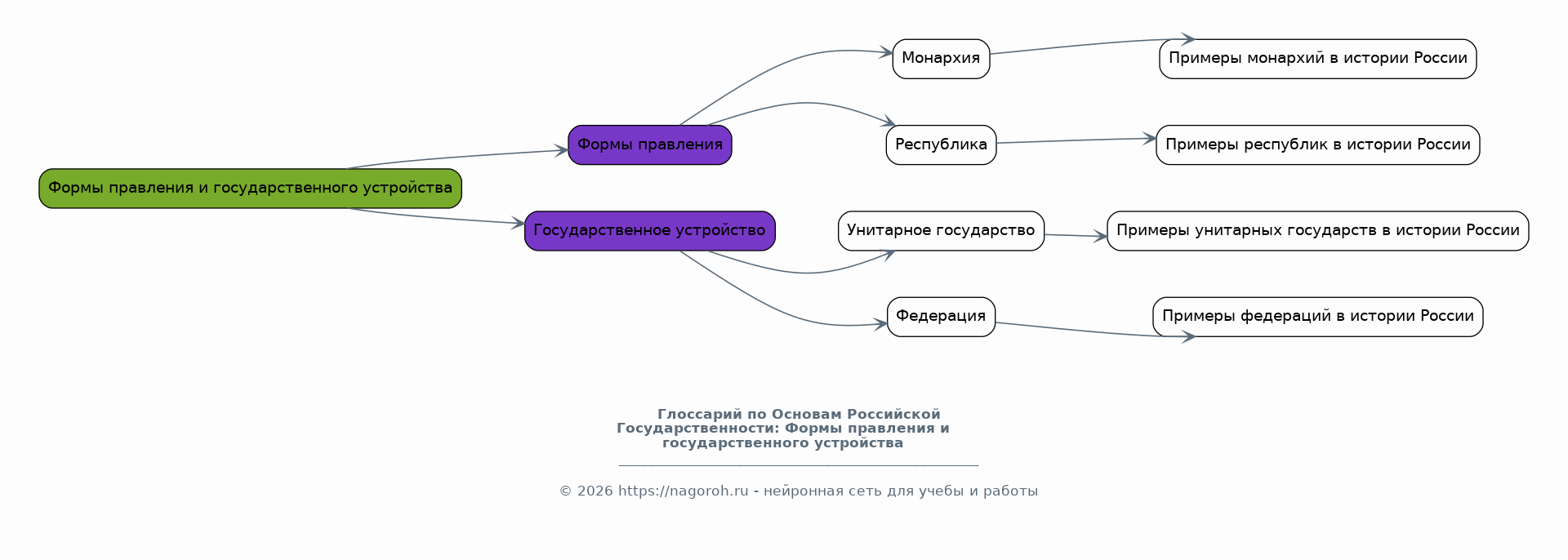 Формы правления и государственного устройства

Формы правления

Государственное устройство

Монархия

Республика

Унитарное государство

Федерация

Примеры монархий в истории России

Примеры республик в истории России

Примеры унитарных государств в истории России

Примеры федераций в истории России

Глоссарий по Основам Российской Государственности: Формы правления и государственного устройства

© 2026 https://nagoroh.ru - нейронная сеть для учебы и работы